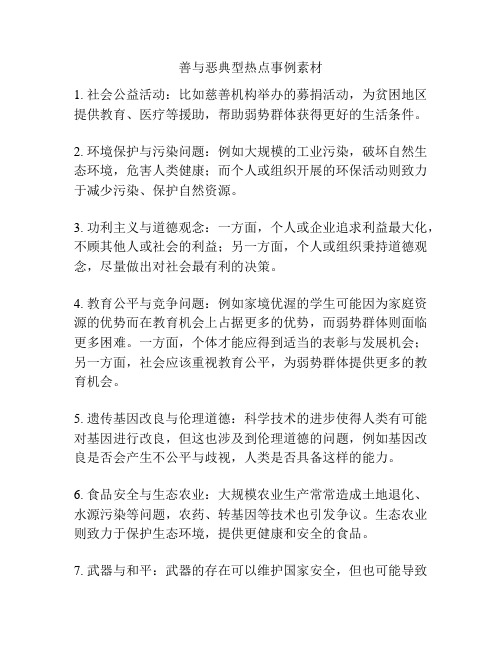 善与恶典型热点事例素材

1. 社会公益活动：比如慈善机构举办的募捐活动，为贫困地区提供教育、医疗等援助，帮助弱势群体获得更好的生活条件。

2. 环境保护与污染问题：例如大规模的工业污染，破坏自然生态环境，危害人类健康；而个人或组织开展的环保活动则致力于减少污染、保护自然资源。

3. 功利主义与道德观念：一方面，个人或企业追求利益最大化，不顾其他人或社会的利益；另一方面，个人或组织秉持道德观念，尽量做出对社会最有利的决策。

4. 教育公平与竞争问题：例如家境优渥的学生可能因为家庭资源的优势而在教育机会上占据更多的优势，而弱势群体则面临更多困难。一方面，个体才能应得到适当的表彰与发展机会；另一方面，社会应该重视教育公平，为弱势群体提供更多的教育机会。

5. 遗传基因改良与伦理道德：科学技术的进步使得人类有可能对基因进行改良，但这也涉及到伦理道德的问题，例如基因改良是否会产生不公平与歧视，人类是否具备这样的能力。

6. 食品安全与生态农业：大规模农业生产常常造成土地退化、水源污染等问题，农药、转基因等技术也引发争议。生态农业则致力于保护生态环境，提供更健康和安全的食品。

7. 武器与和平：武器的存在可以维护国家安全，但也可能导致